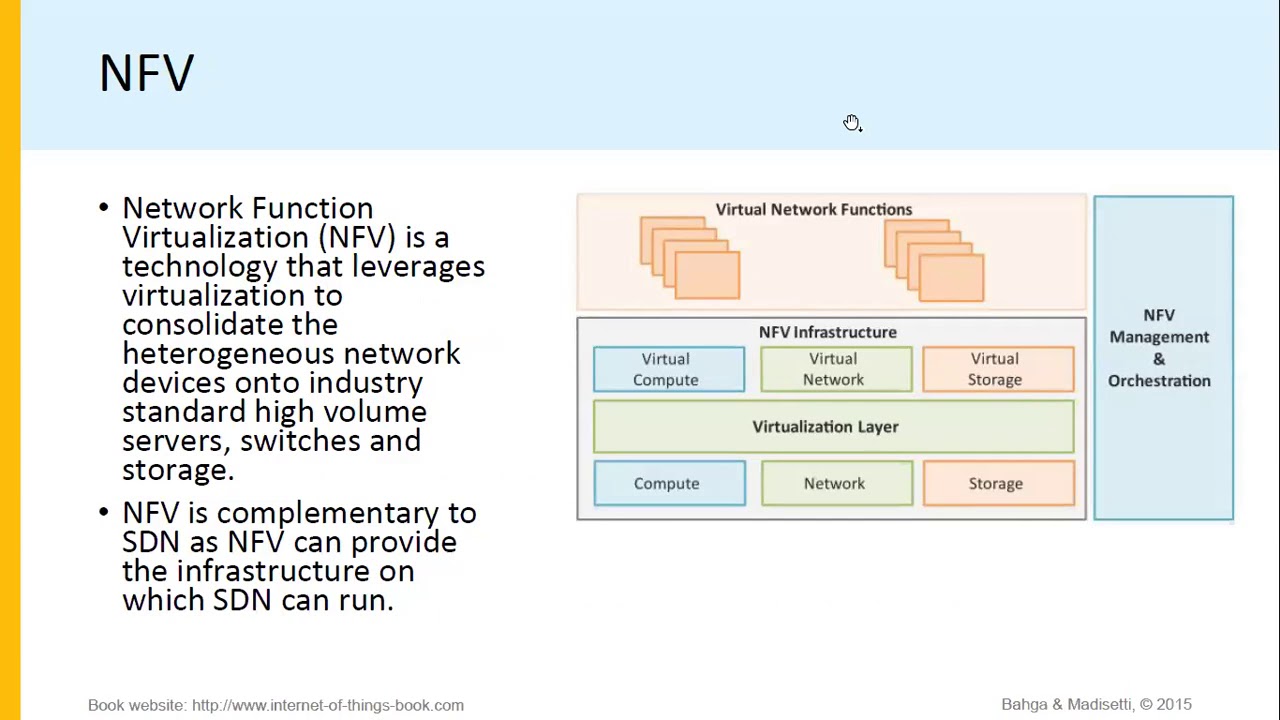 NFV

• Network Function Virtualization (NFV) is a technology that leverages virtualization to consolidate the heterogeneous network devices onto industry standard high volume servers, switches and storage.

• NFV is complementary to SDN as NFV can provide the infrastructure on which SDN can run.

Virtual Network Functions

NFV Infrastructure

Virtual
Compute

Virtual
Network

Virtual
Storage

Virtualization Layer

Compute

Network

Storage

NFV
Management
&
Orchestration

Book website: http://www.internet-of-things-book.com

Bahga & Madisetti, © 2015